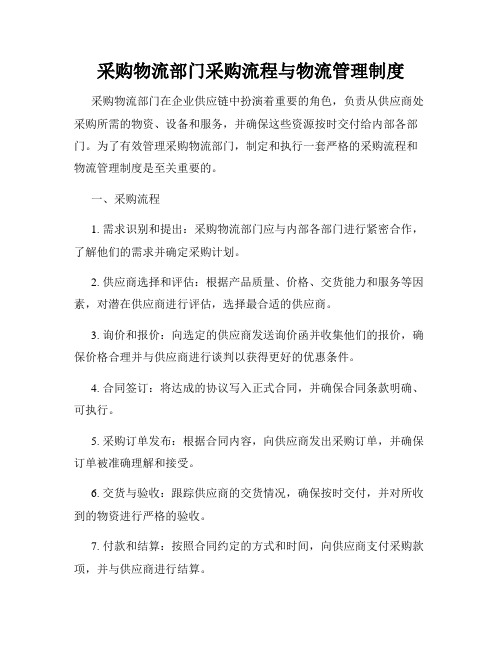 采购物流部门采购流程与物流管理制度

采购物流部门在企业供应链中扮演着重要的角色，负责从供应商处采购所需的物资、设备和服务，并确保这些资源按时交付给内部各部门。为了有效管理采购物流部门，制定和执行一套严格的采购流程和物流管理制度是至关重要的。

一、采购流程

1. 需求识别和提出：采购物流部门应与内部各部门进行紧密合作，了解他们的需求并确定采购计划。

2. 供应商选择和评估：根据产品质量、价格、交货能力和服务等因素，对潜在供应商进行评估，选择最合适的供应商。

3. 询价和报价：向选定的供应商发送询价函并收集他们的报价，确保价格合理并与供应商进行谈判以获得更好的优惠条件。

4. 合同签订：将达成的协议写入正式合同，并确保合同条款明确、可执行。

5. 采购订单发布：根据合同内容，向供应商发出采购订单，并确保订单被准确理解和接受。

6. 交货与验收：跟踪供应商的交货情况，确保按时交付，并对所收到的物资进行严格的验收。

7. 付款和结算：按照合同约定的方式和时间，向供应商支付采购款项，并与供应商进行结算。